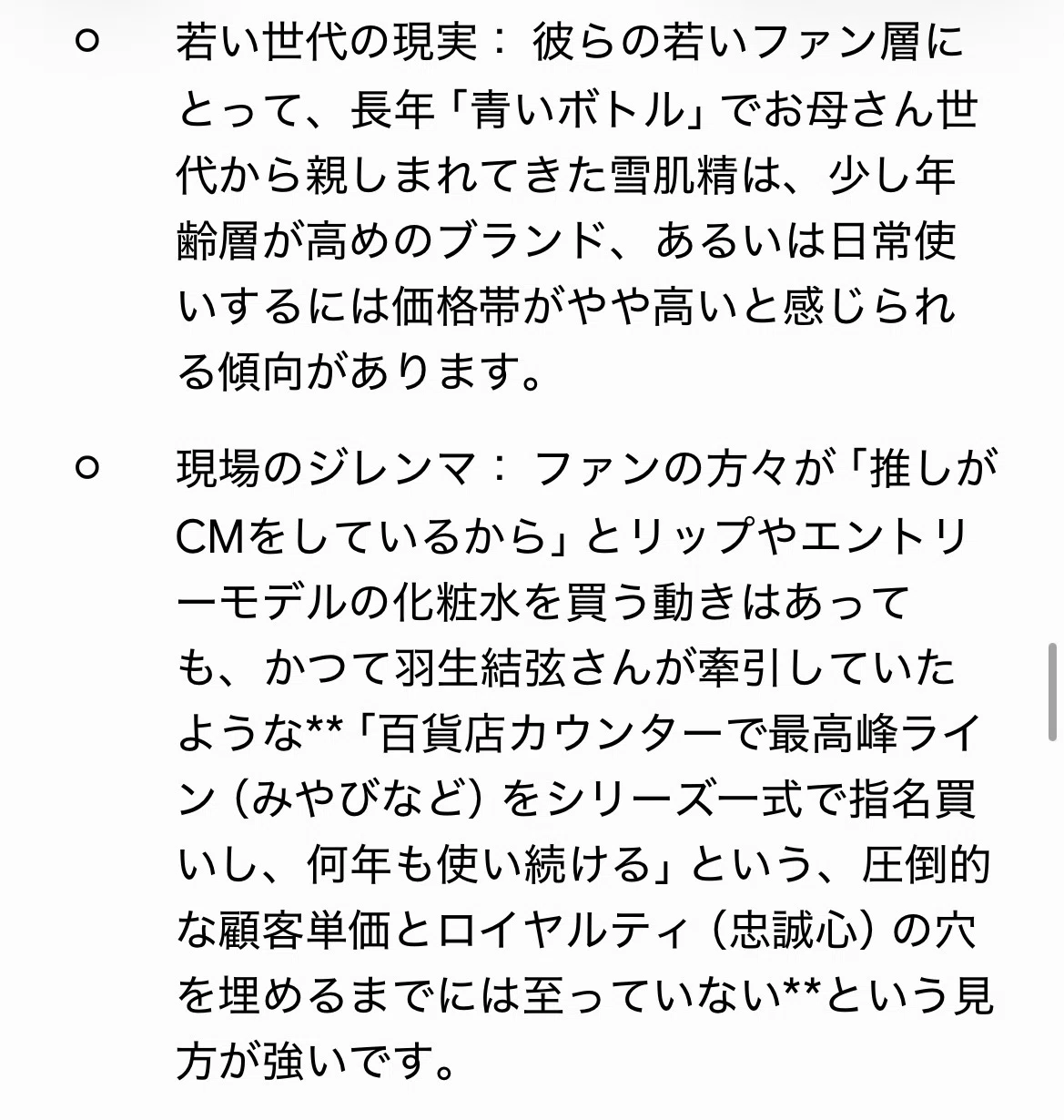 ○ 若い世代の現実： 彼らの若いファン層にとって、長年「青いボトル」でお母さん世代から親しまれてきた雪肌精は、少し年齢層が高めのブランド、あるいは日常使いするには価格帯がやや高いと感じられる傾向があります。

○ 現場のジレンマ： ファンの方々が「推しがCMをしているから」とリップやエントリーモデルの化粧水を買う動きはあっても、かつて羽生結弦さんが牽引していたような**「百貨店カウンターで最高峰ライン（みやびなど）をシリーズ一式で指名買いし、何年も使い続ける」という、圧倒的な顧客単価とロイヤルティ（忠誠心）の穴を埋めるまでには至っていない**という見方が強いです。